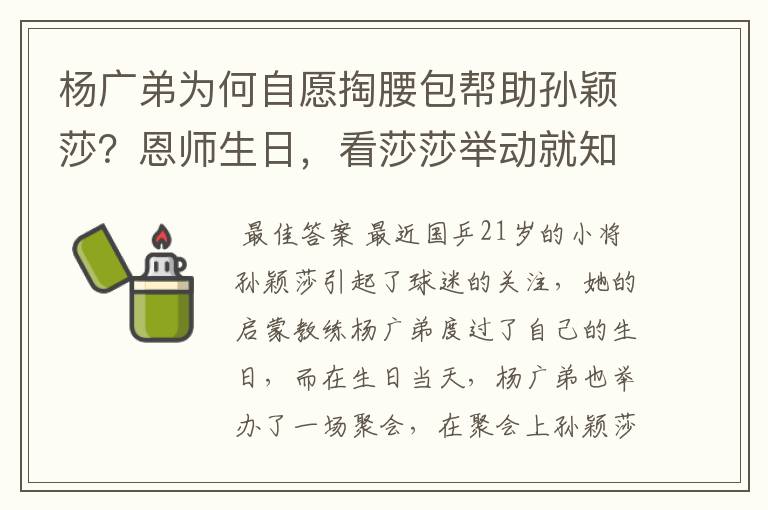 杨广弟为何自愿掏腰包帮助孙颖莎？恩师生日，看莎莎举动就知

最佳答案 最近国乒21岁的小将孙颖莎引起了球迷的关注，她的启蒙教练杨广弟度过了自己的生日，而在生日当天，杨广弟也举办了一场聚会，在聚会上孙颖莎